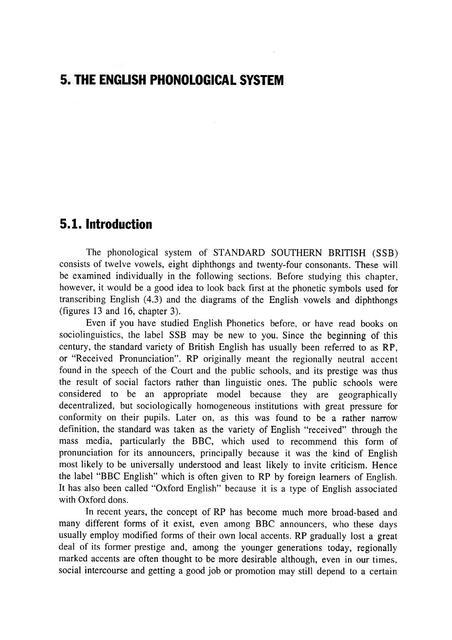 5. THE ENGLISH PHONOLOGICAL SYSTEM

5.1. Introduction

The phonological system of STANDARD SOUTHERN BRITISH (SSB) consists of twelve vowels, eight diphthongs and twenty-four consonants. These will be examined individually in the following sections. Before studying this chapter, however, it would be a good idea to look back first at the phonetic symbols used for transcribing English (4.3) and the diagrams of the English vowels and diphthongs (figures 13 and 16, chapter 3).

Even if you have studied English Phonetics before, or have read books on sociolinguistics, the label SSB may be new to you. Since the beginning of this century, the standard variety of British English has usually been referred to as RP, or "Received Pronunciation". RP originally meant the regionally neutral accent found in the speech of the Court and the public schools, and its prestige was thus the result of social factors rather than linguistic ones. The public schools were considered to be an appropriate model because they are geographically decentralized, but sociologically homogeneous institutions with great pressure for conformity on their pupils. Later on, as this was found to be a rather narrow definition, the standard was taken as the variety of English "received" through the mass media, particularly the BBC, which used to recommend this form of pronunciation for its announcers, principally because it was the kind of English most likely to be universally understood and least likely to invite criticism. Hence the label "BBC English" which is often given to RP by foreign learners of English. It has also been called "Oxford English" because it is a type of English associated with Oxford dons.

In recent years, the concept of RP has become much more broad-based and many different forms of it exist, even among BBC announcers, who these days usually employ modified forms of their own local accents. RP gradually lost a great deal of its former prestige and, among the younger generations today, regionally marked accents are often thought to be more desirable although, even in our times, social intercourse and getting a good job or promotion may still depend to a certain